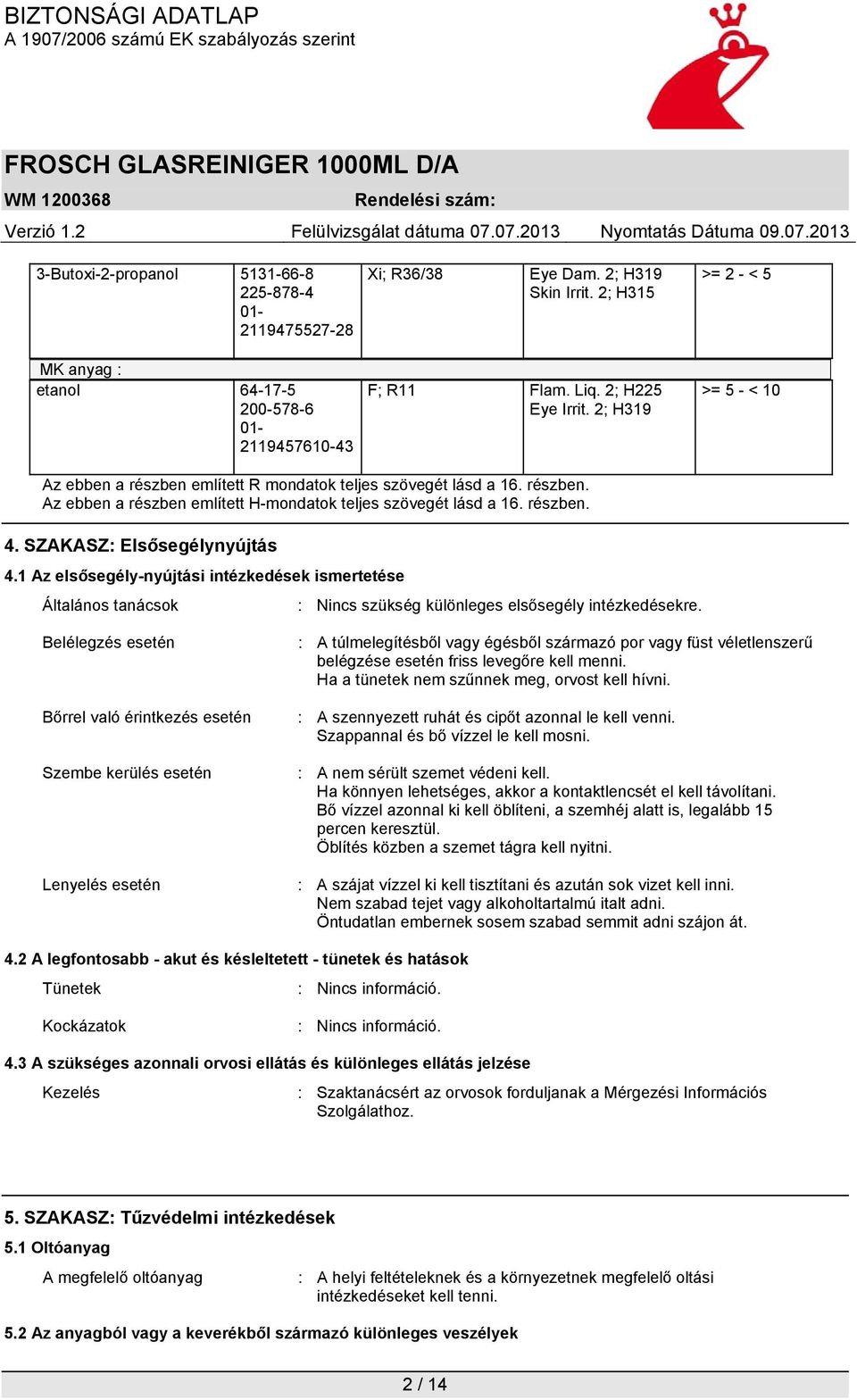 BIZTONSÁGI ADATLAP
A 1907/2006 számú EK szabályozás szerint

FROSCH GLASREINIGER 1000ML D/A
WM 1200368 Rendelési szám:
Verzió 1.2 Felülvizsgálat dátuma 07.07.2013 Nyomtatás Dátuma 09.07.2013

| 3-Butoxi-2-propanol | 5131-66-8 225-878-4 01-2119475527-28 | Xi; R36/38 | Eye Dam. 2; H319 Skin Irrit. 2; H315 | >= 2 - < 5 |
|---|---|---|---|---|
| MK anyag : | | | | |
| etanol | 64-17-5 200-578-6 01-2119457610-43 | F; R11 | Flam. Liq. 2; H225 Eye Irrit. 2; H319 | >= 5 - < 10 |

Az ebben a részben említett R mondatok teljes szövegét lásd a 16. részben.
Az ebben a részben említett H-mondatok teljes szövegét lásd a 16. részben.

4. SZAKASZ: Elsősegélynyújtás
4.1 Az elsősegély-nyújtási intézkedések ismertetése

Általános tanácsok : Nincs szükség különleges elsősegély intézkedésekre.

Belélegzés esetén : A túlmelegítésből vagy égésből származó por vagy füst véletlenszerű belégzése esetén friss levegőre kell menni.
Ha a tünetek nem szűnnek meg, orvost kell hívni.

Bőrrel való érintkezés esetén : A szennyezett ruhát és cipőt azonnal le kell venni.
Szappannal és bő vízzel le kell mosni.

Szembe kerülés esetén : A nem sérült szemet védeni kell.
Ha könnyen lehetséges, akkor a kontaktlencsét el kell távolítani.
Bő vízzel azonnal ki kell öblíteni, a szemhéj alatt is, legalább 15 percen keresztül.
Öblítés közben a szemet tágra kell nyitni.

Lenyelés esetén : A szájat vízzel ki kell tisztítani és azután sok vizet kell inni.
Nem szabad tejet vagy alkoholtartalmú italt adni.
Öntudatlan embernek sosem szabad semmit adni szájon át.

4.2 A legfontosabb - akut és késleltetett - tünetek és hatások

Tünetek : Nincs információ.

Kockázatok : Nincs információ.

4.3 A szükséges azonnali orvosi ellátás és különleges ellátás jelzése

Kezelés : Szaktanácsért az orvosok forduljanak a Mérgezési Információs Szolgálathoz.

5. SZAKASZ: Tűzvédelmi intézkedések
5.1 Oltóanyag

A megfelelő oltóanyag : A helyi feltételeknek és a környezetnek megfelelő oltási intézkedéseket kell tenni.

5.2 Az anyagból vagy a keverékből származó különleges veszélyek

2 / 14